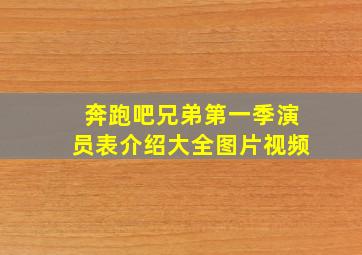 奔跑吧兄弟第一季演员表介绍大全图片视频